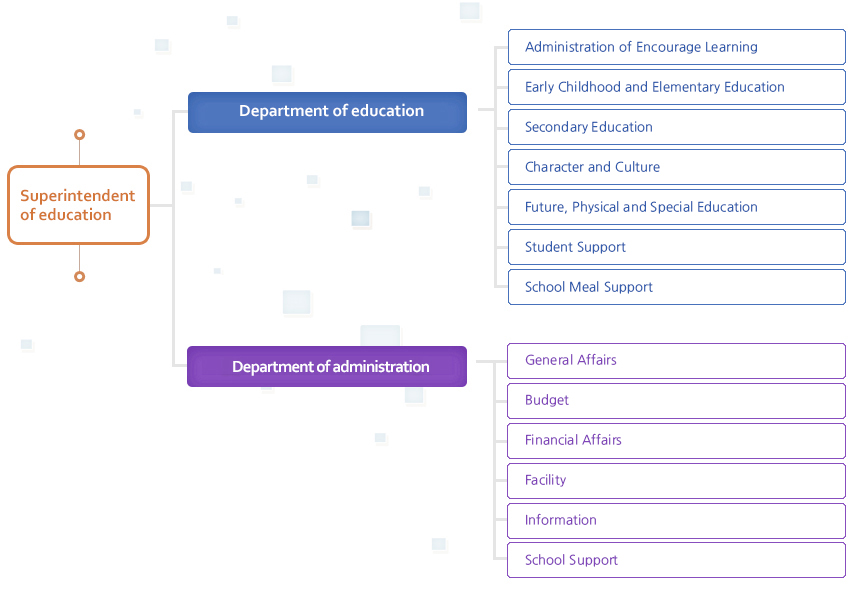 Superintendent of education

Department of education

Administration of Encourage Learning

Early Childhood and Elementary Education

Secondary Education

Character and Culture

Future, Physical and Special Education

Student Support

School Meal Support

Department of administration

General Affairs

Budget

Financial Affairs

Facility

Information

School Support